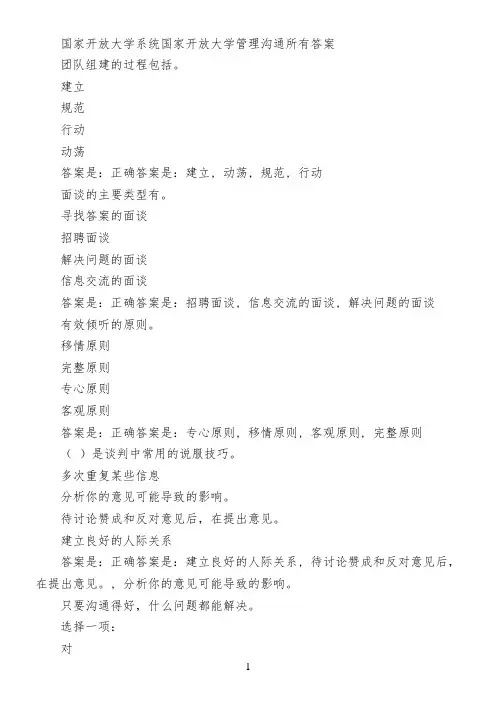 国家开放大学系统国家开放大学管理沟通所有答案
团队组建的过程包括。
建立
规范
行动
动荡
答案是：正确答案是：建立，动荡，规范，行动
面谈的主要类型有。
寻找答案的面谈
招聘面谈
解决问题的面谈
信息交流的面谈
答案是：正确答案是：招聘面谈，信息交流的面谈，解决问题的面谈
有效倾听的原则。
移情原则
完整原则
专心原则
客观原则
答案是：正确答案是：专心原则，移情原则，客观原则，完整原则
（ ）是谈判中常用的说服技巧。
多次重复某些信息
分析你的意见可能导致的影响。
待讨论赞成和反对意见后，在提出意见。
建立良好的人际关系
答案是：正确答案是：建立良好的人际关系，待讨论赞成和反对意见后，在提出意见。，分析你的意见可能导致的影响。
只要沟通得好，什么问题都能解决。
选择一项：
对
1